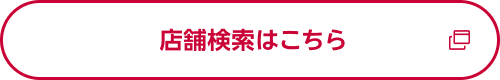 店舗検索はこちら